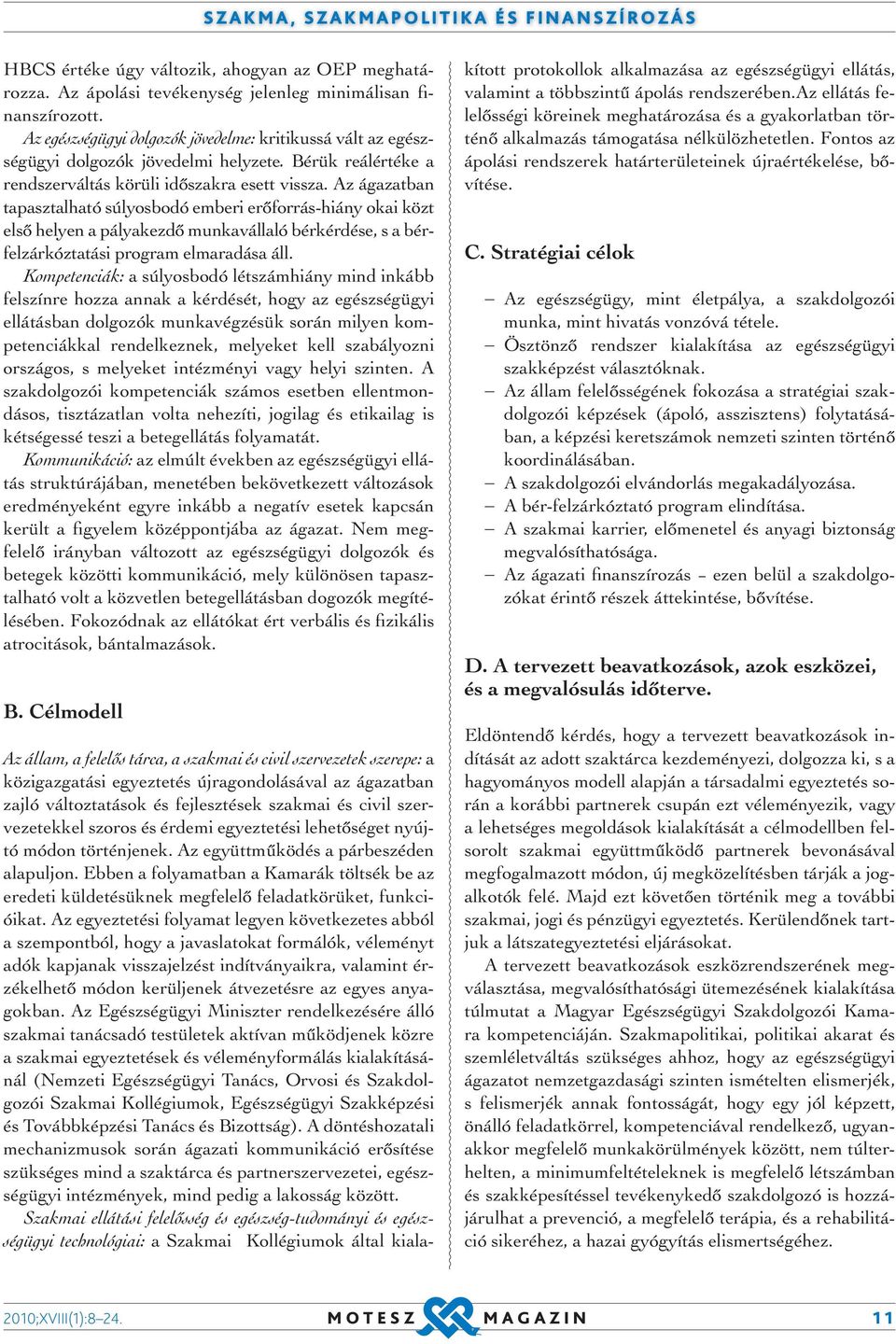 SZAKMA, SZAKMAPOLITIKA ÉS FINANSZÍROZÁS

HBCS értéke úgy változik, ahogyan az OEP meghatározza. Az ápolási tevékenység jelenleg minimálisan finanszírozott.

Az egészségügyi dolgozók jövedelme: kritikussá vált az egészségügyi dolgozók jövedelmi helyzete. Bérük reálértéke a rendszerváltás körüli időszakra esett vissza. Az ágazatban tapasztalható súlyosbodó emberi erőforrás-hiány okai közt első helyen a pályakezdő munkavállaló bérkérdése, s a bérfelzárkóztatási program elmaradása áll.

Kompetenciák: a súlyosbodó létszámhiány mind inkább felszínre hozza annak a kérdését, hogy az egészségügyi ellátásban dolgozók munkavégzésük során milyen kompetenciákkal rendelkeznek, melyeket kell szabályozni országos, s melyeket intézményi vagy helyi szinten. A szakdolgozói kompetenciák számos esetben ellentmondásos, tisztázatlan volta nehezíti, jogilag és etikailag is kétségessé teszi a betegellátás folyamatát.

Kommunikáció: az elmúlt években az egészségügyi ellátás struktúrájában, menetében bekövetkezett változások eredményeként egyre inkább a negatív esetek kapcsán került a figyelem középpontjába az ágazat. Nem megfelelő irányban változott az egészségügyi dolgozók és betegek közötti kommunikáció, mely különösen tapasztalható volt a közvetlen betegellátásban dogozók megítélésében. Fokozódnak az ellátókat ért verbális és fizikális atrocitások, bántalmazások.

B. Célmodell

Az állam, a felelős tárca, a szakmai és civil szervezetek szerepe: a közigazgatási egyeztetés újragondolásával az ágazatban zajló változtatások és fejlesztések szakmai és civil szervezetekkel szoros és érdemi egyeztetési lehetőséget nyújtó módon történjenek. Az együttműködés a párbeszéden alapuljon. Ebben a folyamatban a Kamarák töltsék be az eredeti küldetésüknek megfelelő feladatkörüket, funkcióikat. Az egyeztetési folyamat legyen következetes abból a szempontból, hogy a javaslatokat formálók, véleményt adók kapjanak visszajelzést indítványaikra, valamint érzékelhető módon kerüljenek átvezetésre az egyes anyagokban. Az Egészségügyi Miniszter rendelkezésére álló szakmai tanácsadó testületek aktívan működjenek közre a szakmai egyeztetések és véleményformálás kialakításánál (Nemzeti Egészségügyi Tanács, Orvosi és Szakdolgozói Szakmai Kollégiumok, Egészségügyi Szakképzési és Továbbképzési Tanács és Bizottság). A döntéshozatali mechanizmusok során ágazati kommunikáció erősítése szükséges mind a szaktárca és partnerszervezetei, egészségügyi intézmények, mind pedig a lakosság között.

Szakmai ellátási felelősség és egészség-tudományi és egészségügyi technológiai: a Szakmai Kollégiumok által kialakított protokollok alkalmazása az egészségügyi ellátás, valamint a többszintű ápolás rendszerében.Az ellátás felelősségi köreinek meghatározása és a gyakorlatban történő alkalmazás támogatása nélkülözhetetlen. Fontos az ápolási rendszerek határterületeinek újraértékelése, bővítése.

C. Stratégiai célok

– Az egészségügy, mint életpálya, a szakdolgozói munka, mint hivatás vonzóvá tétele.
– Ösztönző rendszer kialakítása az egészségügyi szakképzést választóknak.
– Az állam felelősségének fokozása a stratégiai szakdolgozói képzések (ápoló, asszisztens) folytatásában, a képzési keretszámok nemzeti szinten történő koordinálásában.
– A szakdolgozói elvándorlás megakadályozása.
– A bér-felzárkóztató program elindítása.
– A szakmai karrier, előmenetel és anyagi biztonság megvalósíthatósága.
– Az ágazati finanszírozás – ezen belül a szakdolgozókat érintő részek áttekintése, bővítése.

D. A tervezett beavatkozások, azok eszközei, és a megvalósulás időterve.

Eldöntendő kérdés, hogy a tervezett beavatkozások indítását az adott szaktárca kezdeményezi, dolgozza ki, s a hagyományos modell alapján a társadalmi egyeztetés során a korábbi partnerek csupán ezt véleményezik, vagy a lehetséges megoldások kialakítását a célmodellben felsorolt szakmai együttműködő partnerek bevonásával megfogalmazott módon, új megközelítésben tárják a jogalkotók felé. Majd ezt követően történik meg a további szakmai, jogi és pénzügyi egyeztetés. Kerülendőnek tartjuk a látszategyeztetési eljárásokat.

A tervezett beavatkozások eszközrendszerének megválasztása, megvalósíthatósági ütemezésének kialakítása túlmutat a Magyar Egészségügyi Szakdolgozói Kamara kompetenciáján. Szakmapolitikai, politikai akarat és szemléletváltás szükséges ahhoz, hogy az egészségügyi ágazatot nemzetgazdasági szinten ismételten elismerjék, s felismerjék annak fontosságát, hogy egy jól képzett, önálló feladatkörrel, kompetenciával rendelkező, ugyanakkor megfelelő munkakörülmények között, nem túlterhelten, a minimumfeltételeknek is megfelelő létszámban és szakképesítéssel tevékenykedő szakdolgozó is hozzájárulhat a prevenció, a megfelelő terápia, és a rehabilitáció sikeréhez, a hazai gyógyítás elismertségéhez.

2010;XVIII(1):8–24.   MOTESZ MAGAZIN   11